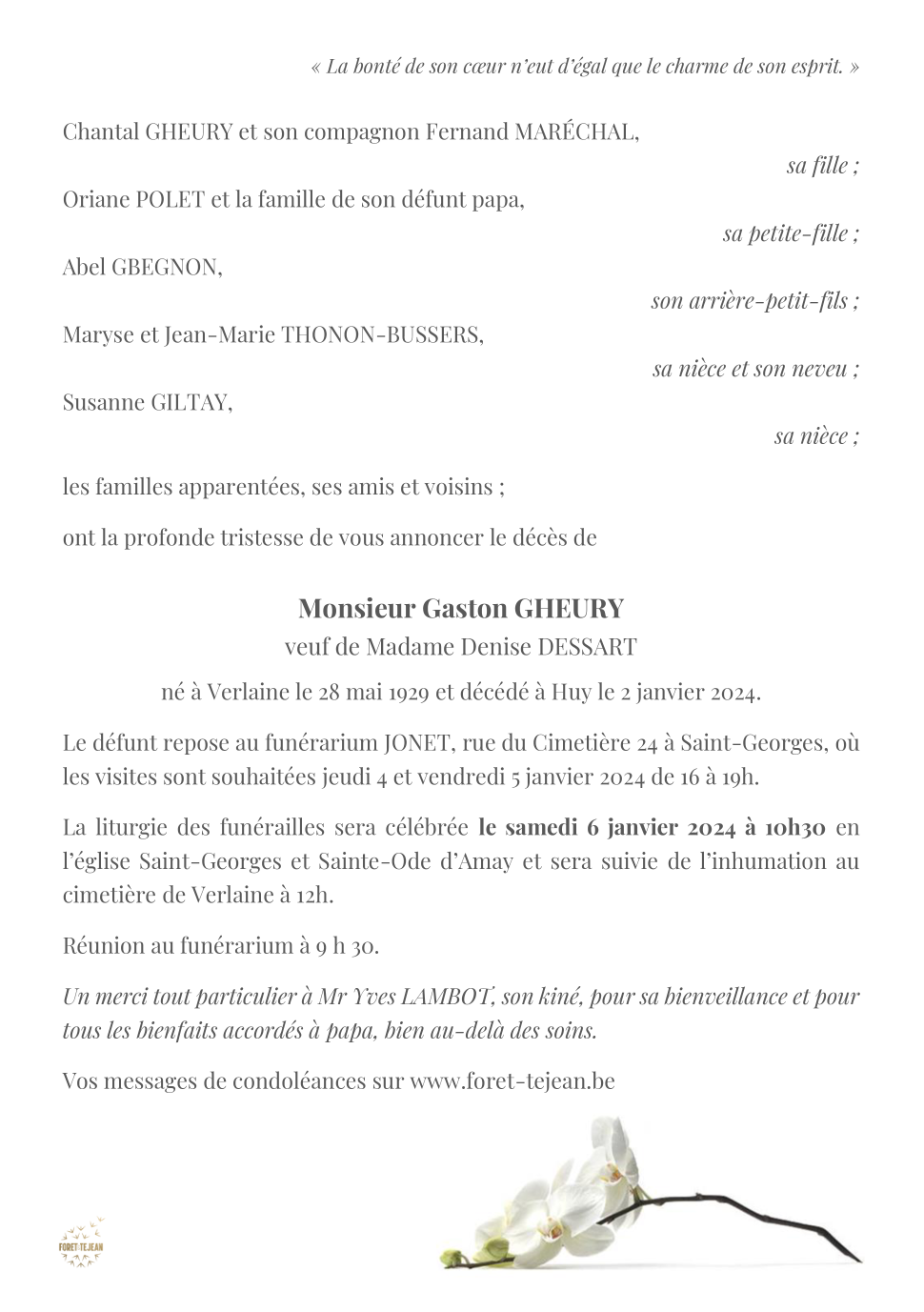 « La bonté de son cœur n'eut d'égal que le charme de son esprit. »

Chantal GHEURY et son compagnon Fernand MARÉCHAL,
sa fille ;
Oriane POLET et la famille de son défunt papa,
sa petite-fille ;
Abel GBEGNON,
son arrière-petit-fils ;
Maryse et Jean-Marie THONON-BUSSERS,
sa nièce et son neveu ;
Susanne GILTAY,
sa nièce ;

les familles apparentées, ses amis et voisins ;

ont la profonde tristesse de vous annoncer le décès de

Monsieur Gaston GHEURY
veuf de Madame Denise DESSART

né à Verlaine le 28 mai 1929 et décédé à Huy le 2 janvier 2024.

Le défunt repose au funérarium JONET, rue du Cimetière 24 à Saint-Georges, où les visites sont souhaitées jeudi 4 et vendredi 5 janvier 2024 de 16 à 19h.

La liturgie des funérailles sera célébrée le samedi 6 janvier 2024 à 10h30 en l'église Saint-Georges et Sainte-Ode d'Amay et sera suivie de l'inhumation au cimetière de Verlaine à 12h.

Réunion au funérarium à 9 h 30.

Un merci tout particulier à Mr Yves LAMBOT, son kiné, pour sa bienveillance et pour tous les bienfaits accordés à papa, bien au-delà des soins.

Vos messages de condoléances sur www.foret-tejean.be

FORET-TEJEAN